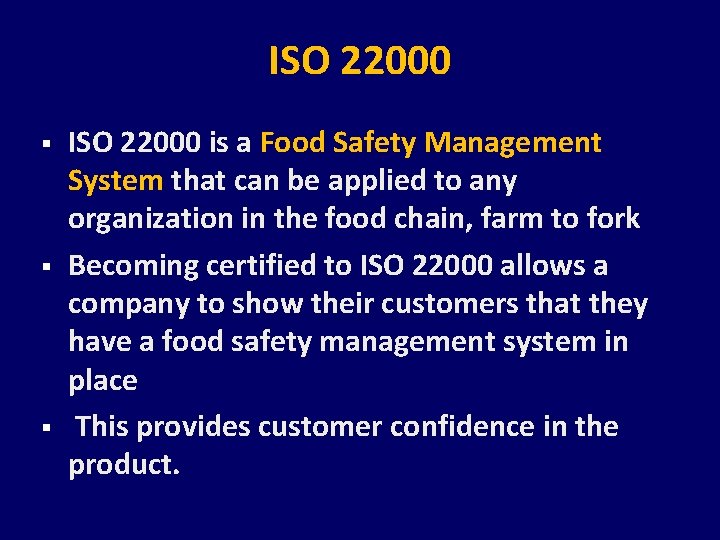 ISO 22000

▪ ISO 22000 is a Food Safety Management System that can be applied to any organization in the food chain, farm to fork

▪ Becoming certified to ISO 22000 allows a company to show their customers that they have a food safety management system in place

▪ This provides customer confidence in the product.